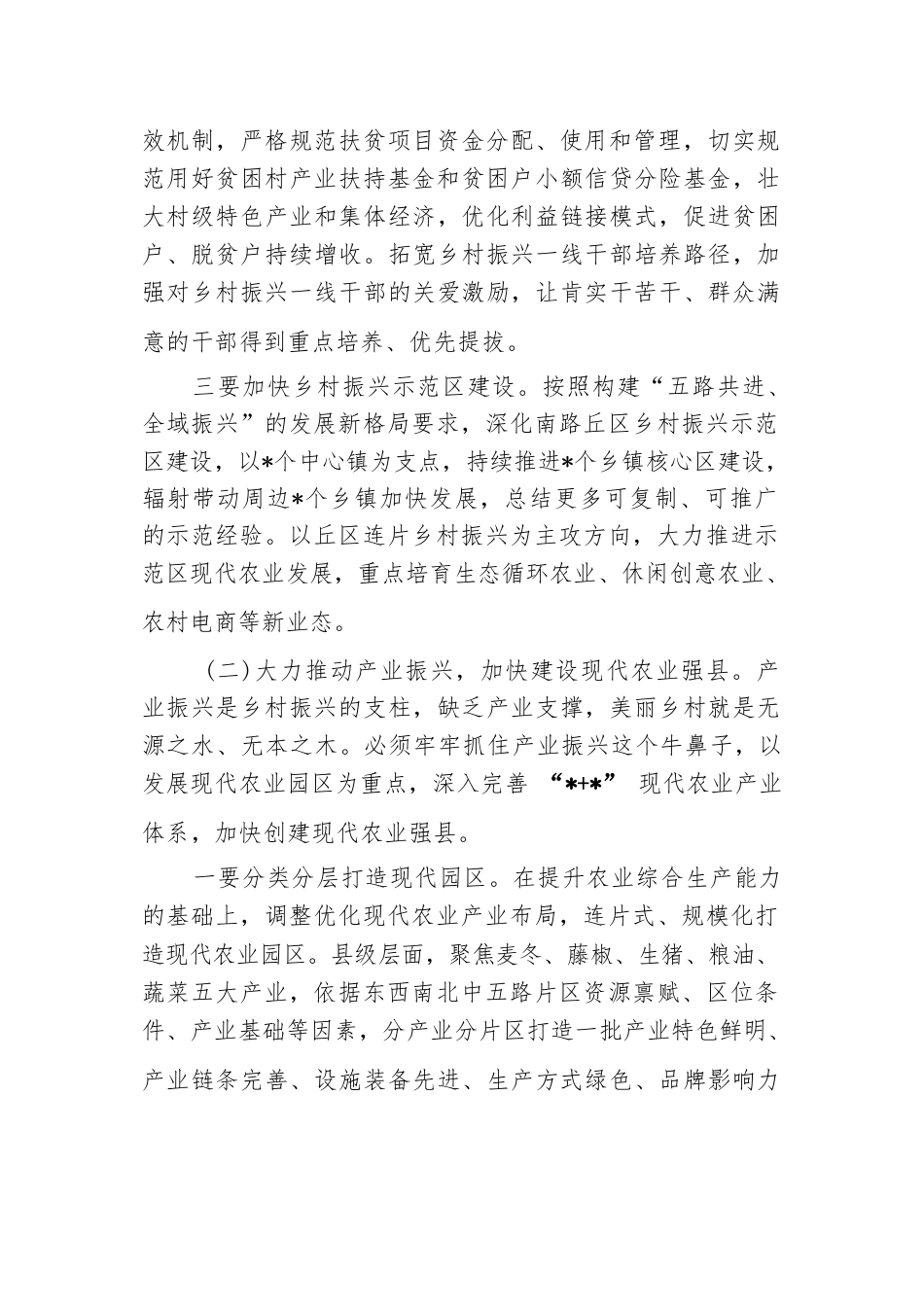 效机制，严格规范扶贫项目资金分配、使用和管理，切实规范用好贫困村产业扶持基金和贫困户小额信贷分险基金，壮大村级特色产业和集体经济，优化利益链接模式，促进贫困户、脱贫户持续增收。拓宽乡村振兴一线干部培养路径，加强对乡村振兴一线干部的关爱激励，让肯实干苦干、群众满意的干部得到重点培养、优先提拔。

三要加快乡村振兴示范区建设。按照构建“五路共进、全域振兴”的发展新格局要求，深化南路丘区乡村振兴示范区建设，以*个中心镇为支点，持续推进*个乡镇核心区建设，辐射带动周边*个乡镇加快发展，总结更多可复制、可推广的示范经验。以丘区连片乡村振兴为主攻方向，大力推进示范区现代农业发展，重点培育生态循环农业、休闲创意农业、农村电商等新业态。

（二）大力推动产业振兴，加快建设现代农业强县。产业振兴是乡村振兴的支柱，缺乏产业支撑，美丽乡村就是无源之水、无本之木。必须牢牢抓住产业振兴这个牛鼻子，以发展现代农业园区为重点，深入完善“*+*”现代农业产业体系，加快创建现代农业强县。

一要分类分层打造现代园区。在提升农业综合生产能力的基础上，调整优化现代农业产业布局，连片式、规模化打造现代农业园区。县级层面，聚焦麦冬、藤椒、生猪、粮油、蔬菜五大产业，依据东西南北中五路片区资源禀赋、区位条件、产业基础等因素，分产业分片区打造一批产业特色鲜明、产业链条完善、设施装备先进、生产方式绿色、品牌影响力